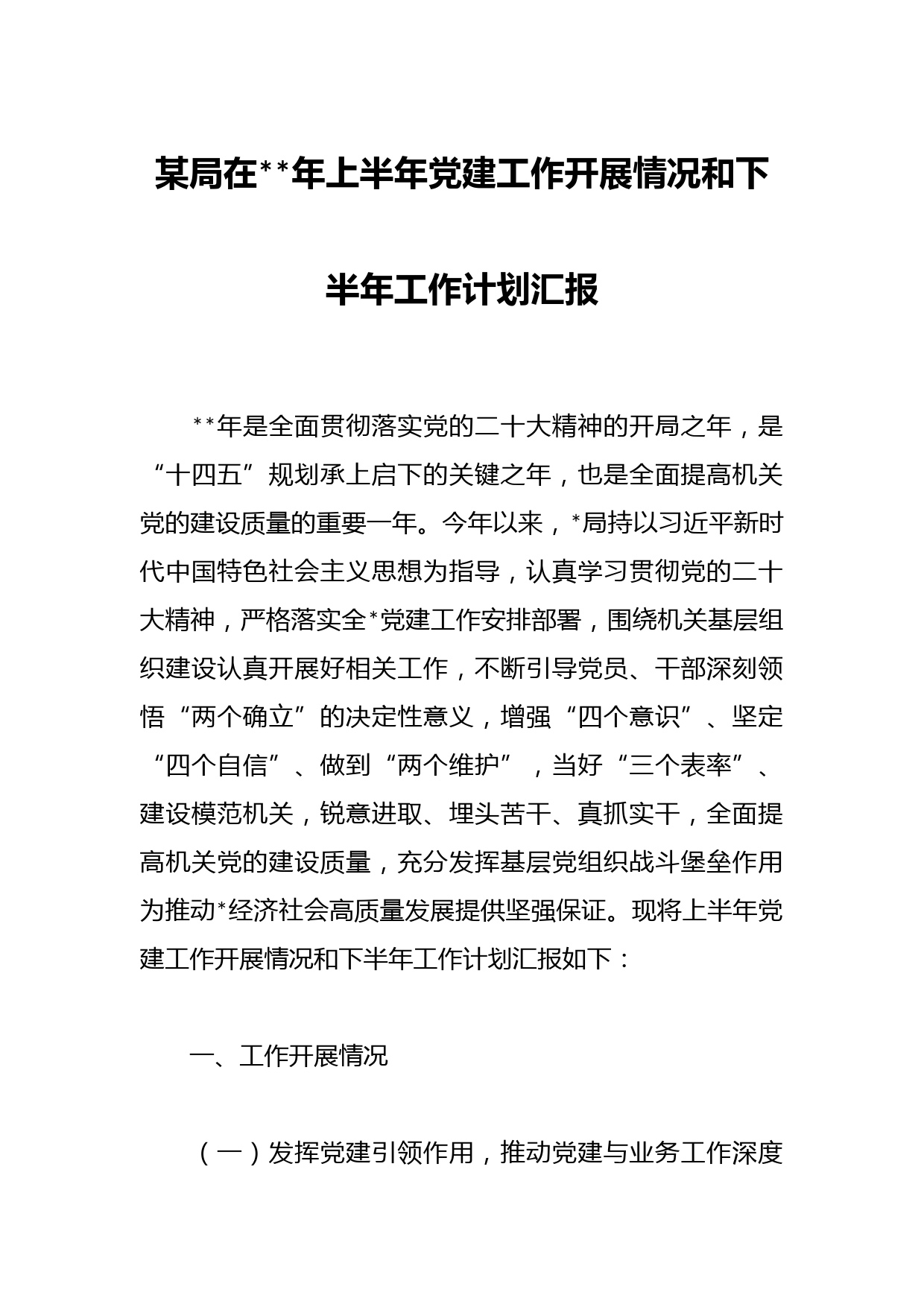 某局在**年上半年党建工作开展情况和下半年工作计划汇报

**年是全面贯彻落实党的二十大精神的开局之年，是“十四五”规划承上启下的关键之年，也是全面提高机关党的建设质量的重要一年。今年以来，*局持以习近平新时代中国特色社会主义思想为指导，认真学习贯彻党的二十大精神，严格落实全*党建工作安排部署，围绕机关基层组织建设认真开展好相关工作，不断引导党员、干部深刻领悟“两个确立”的决定性意义，增强“四个意识”、坚定“四个自信”、做到“两个维护”，当好“三个表率”、建设模范机关，锐意进取、埋头苦干、真抓实干，全面提高机关党的建设质量，充分发挥基层党组织战斗堡垒作用为推动*经济社会高质量发展提供坚强保证。现将上半年党建工作开展情况和下半年工作计划汇报如下：

一、工作开展情况

（一）发挥党建引领作用，推动党建与业务工作深度